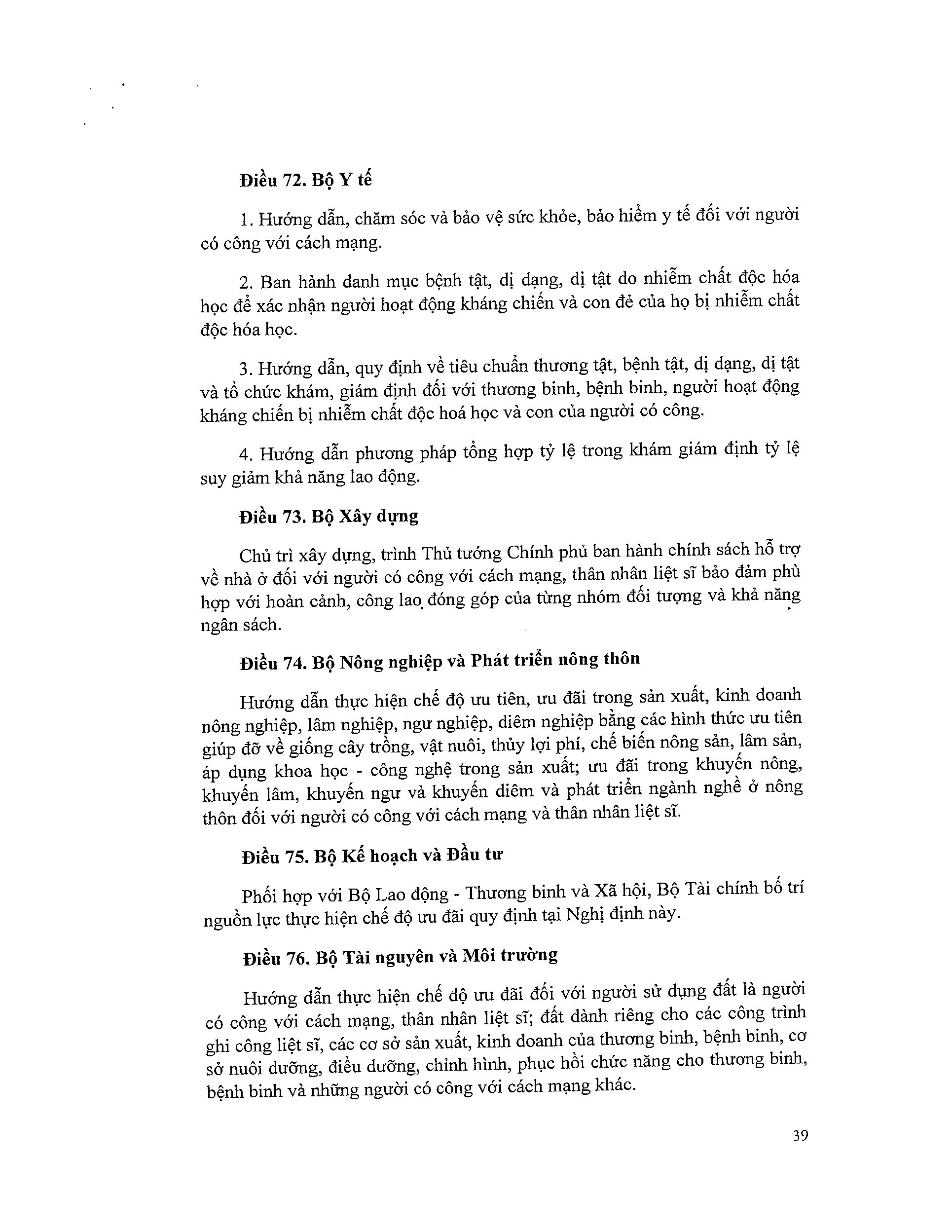 Điều 72. Bộ Y tế

1. Hướng dẫn, chăm sóc và bảo vệ sức khỏe, bảo hiểm y tế đối với người có công với cách mạng.

2. Ban hành danh mục bệnh tật, dị dạng, dị tật do nhiễm chất độc hóa học để xác nhận người hoạt động kháng chiến và con đẻ của họ bị nhiễm chất độc hóa học.

3. Hướng dẫn, quy định về tiêu chuẩn thương tật, bệnh tật, dị dạng, dị tật và tổ chức khám, giám định đối với thương binh, bệnh binh, người hoạt động kháng chiến bị nhiễm chất độc hoá học và con của người có công.

4. Hướng dẫn phương pháp tổng hợp tỷ lệ trong khám giám định tỷ lệ suy giảm khả năng lao động.

Điều 73. Bộ Xây dựng

Chủ trì xây dựng, trình Thủ tướng Chính phủ ban hành chính sách hỗ trợ về nhà ở đối với người có công với cách mạng, thân nhân liệt sĩ bảo đảm phù hợp với hoàn cảnh, công lao đóng góp của từng nhóm đối tượng và khả năng ngân sách.

Điều 74. Bộ Nông nghiệp và Phát triển nông thôn

Hướng dẫn thực hiện chế độ ưu tiên, ưu đãi trong sản xuất, kinh doanh nông nghiệp, lâm nghiệp, ngư nghiệp, diêm nghiệp bằng các hình thức ưu tiên giúp đỡ về giống cây trồng, vật nuôi, thủy lợi phí, chế biến nông sản, lâm sản, áp dụng khoa học - công nghệ trong sản xuất; ưu đãi trong khuyến nông, khuyến lâm, khuyến ngư và khuyến diêm và phát triển ngành nghề ở nông thôn đối với người có công với cách mạng và thân nhân liệt sĩ.

Điều 75. Bộ Kế hoạch và Đầu tư

Phối hợp với Bộ Lao động - Thương binh và Xã hội, Bộ Tài chính bố trí nguồn lực thực hiện chế độ ưu đãi quy định tại Nghị định này.

Điều 76. Bộ Tài nguyên và Môi trường

Hướng dẫn thực hiện chế độ ưu đãi đối với người sử dụng đất là người có công với cách mạng, thân nhân liệt sĩ; đất dành riêng cho các công trình ghi công liệt sĩ, các cơ sở sản xuất, kinh doanh của thương binh, bệnh binh, cơ sở nuôi dưỡng, điều dưỡng, chỉnh hình, phục hồi chức năng cho thương binh, bệnh binh và những người có công với cách mạng khác.

39